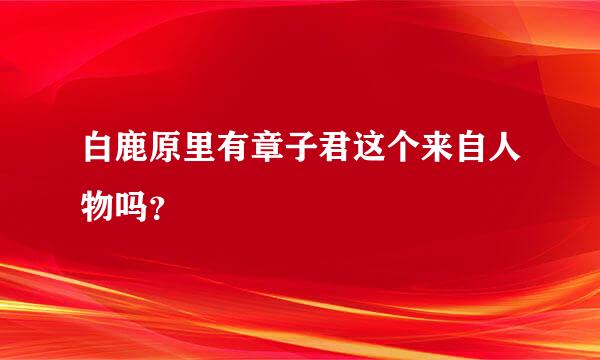 白鹿原里有章子君这个来自人物吗？